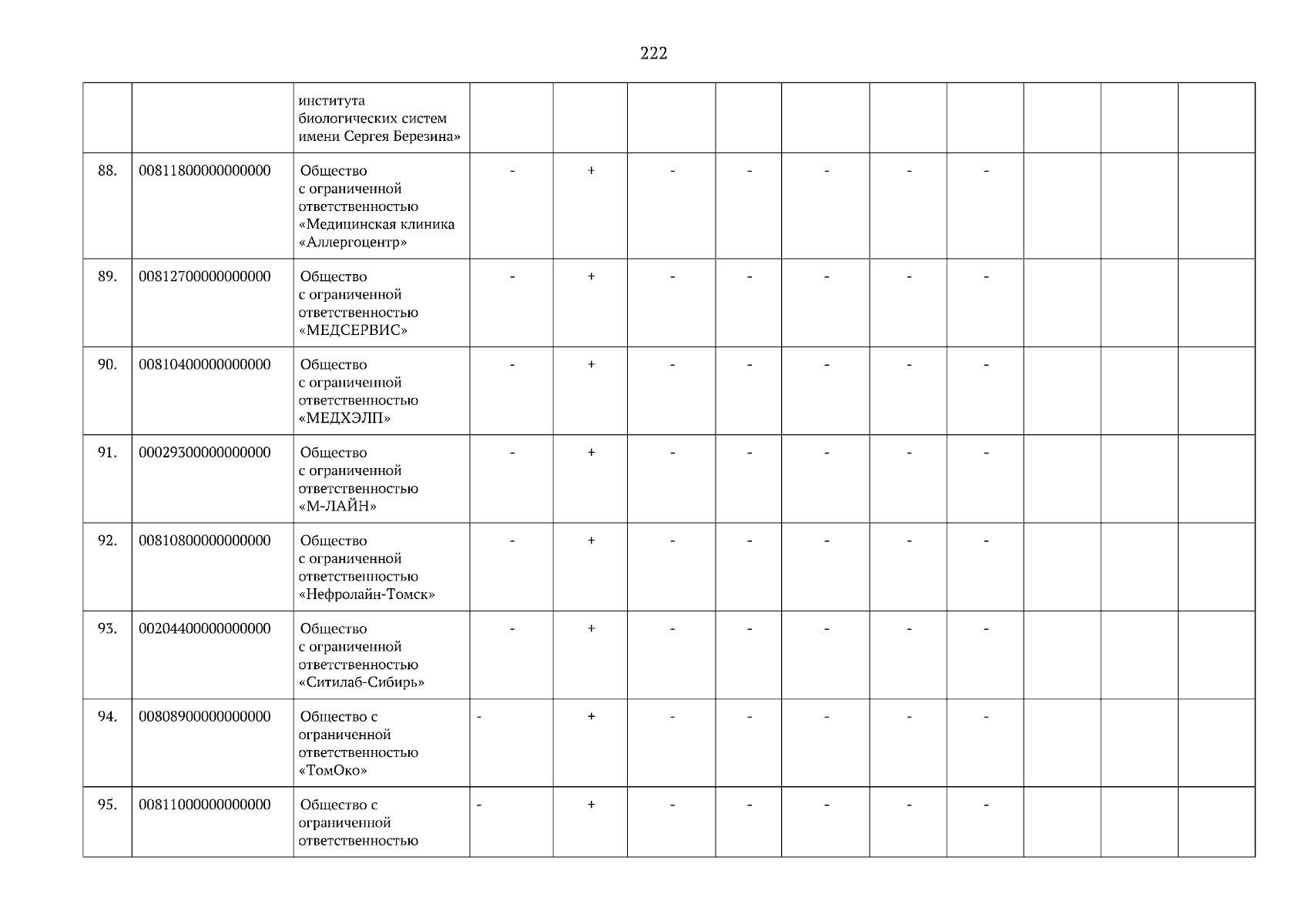 222

|  |  | института биологических систем имени Сергея Березина» |  |  |  |  |  |  |  |  |  |  |
|---|---|---|---|---|---|---|---|---|---|---|---|---|
| 88. | 00811800000000000 | Общество с ограниченной ответственностью «Медицинская клиника «Аллергоцентр» | - | + | - | - | - | - | - |  |  |  |
| 89. | 00812700000000000 | Общество с ограниченной ответственностью «МЕДСЕРВИС» | - | + | - | - | - | - | - |  |  |  |
| 90. | 00810400000000000 | Общество с ограниченной ответственностью «МЕДХЭЛП» | - | + | - | - | - | - | - |  |  |  |
| 91. | 00029300000000000 | Общество с ограниченной ответственностью «М-ЛАЙН» | - | + | - | - | - | - | - |  |  |  |
| 92. | 00810800000000000 | Общество с ограниченной ответственностью «Нефролайн-Томск» | - | + | - | - | - | - | - |  |  |  |
| 93. | 00204400000000000 | Общество с ограниченной ответственностью «Ситилаб-Сибирь» | - | + | - | - | - | - | - |  |  |  |
| 94. | 00808900000000000 | Общество с ограниченной ответственностью «ТомОко» | - | + | - | - | - | - | - |  |  |  |
| 95. | 00811000000000000 | Общество с ограниченной ответственностью | - | + | - | - | - | - | - |  |  |  |